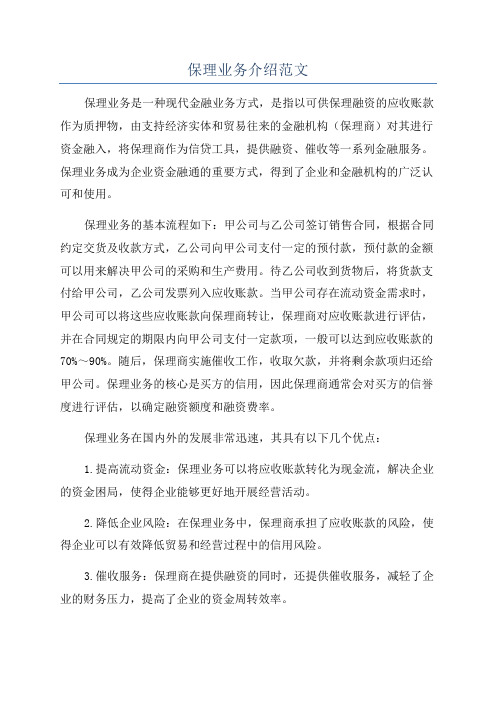 保理业务介绍范文

保理业务是一种现代金融业务方式，是指以可供保理融资的应收账款作为质押物，由支持经济实体和贸易往来的金融机构（保理商）对其进行资金融入，将保理商作为信贷工具，提供融资、催收等一系列金融服务。保理业务成为企业资金融通的重要方式，得到了企业和金融机构的广泛认可和使用。

保理业务的基本流程如下：甲公司与乙公司签订销售合同，根据合同约定交货及收款方式，乙公司向甲公司支付一定的预付款，预付款的金额可以用来解决甲公司的采购和生产费用。待乙公司收到货物后，将货款支付给甲公司，乙公司发票列入应收账款。当甲公司存在流动资金需求时，甲公司可以将这些应收账款向保理商转让，保理商对应收账款进行评估，并在合同规定的期限内向甲公司支付一定款项，一般可以达到应收账款的70%～90%。随后，保理商实施催收工作，收取欠款，并将剩余款项归还给甲公司。保理业务的核心是买方的信用，因此保理商通常会对买方的信誉度进行评估，以确定融资额度和融资费率。

保理业务在国内外的发展非常迅速，其具有以下几个优点：

1.提高流动资金：保理业务可以将应收账款转化为现金流，解决企业的资金困局，使得企业能够更好地开展经营活动。

2.降低企业风险：在保理业务中，保理商承担了应收账款的风险，使得企业可以有效降低贸易和经营过程中的信用风险。

3.催收服务：保理商在提供融资的同时，还提供催收服务，减轻了企业的财务压力，提高了企业的资金周转效率。